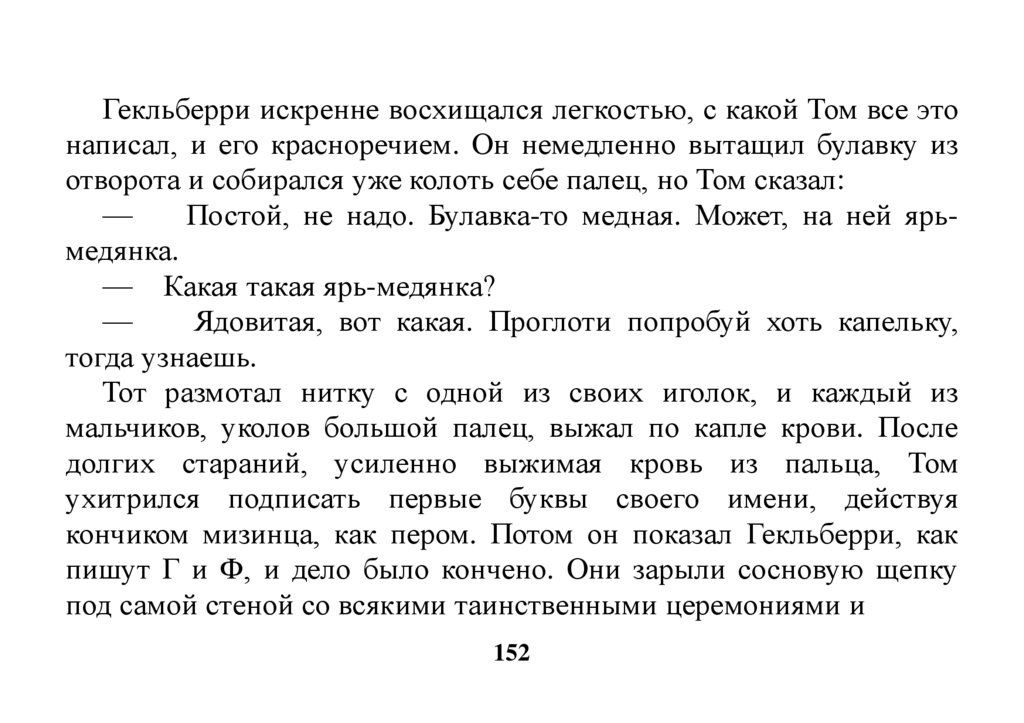 Гекльберри искренне восхищался легкостью, с какой Том все это написал, и его красноречием. Он немедленно вытащил булавку из отворота и собирался уже колоть себе палец, но Том сказал:

— Постой, не надо. Булавка-то медная. Может, на ней ярь-медянка.

— Какая такая ярь-медянка?

— Ядовитая, вот какая. Проглоти попробуй хоть капельку, тогда узнаешь.

Тот размотал нитку с одной из своих иголок, и каждый из мальчиков, уколов большой палец, выжал по капле крови. После долгих стараний, усиленно выжимая кровь из пальца, Том ухитрился подписать первые буквы своего имени, действуя кончиком мизинца, как пером. Потом он показал Гекльберри, как пишут Г и Ф, и дело было кончено. Они зарыли сосновую щепку под самой стеной со всякими таинственными церемониями и

152